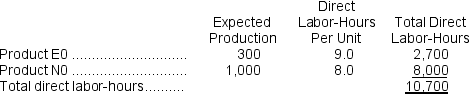 |  | Expected Production | Direct Labor-Hours Per Unit | Total Direct Labor-Hours |
|---|---|---|---|
| Product E0 ............................ | 300 | 9.0 | 2,700 |
| Product N0 ............................ | 1,000 | 8.0 | 8,000 |
| Total direct labor-hours.......... | | | 10,700 |